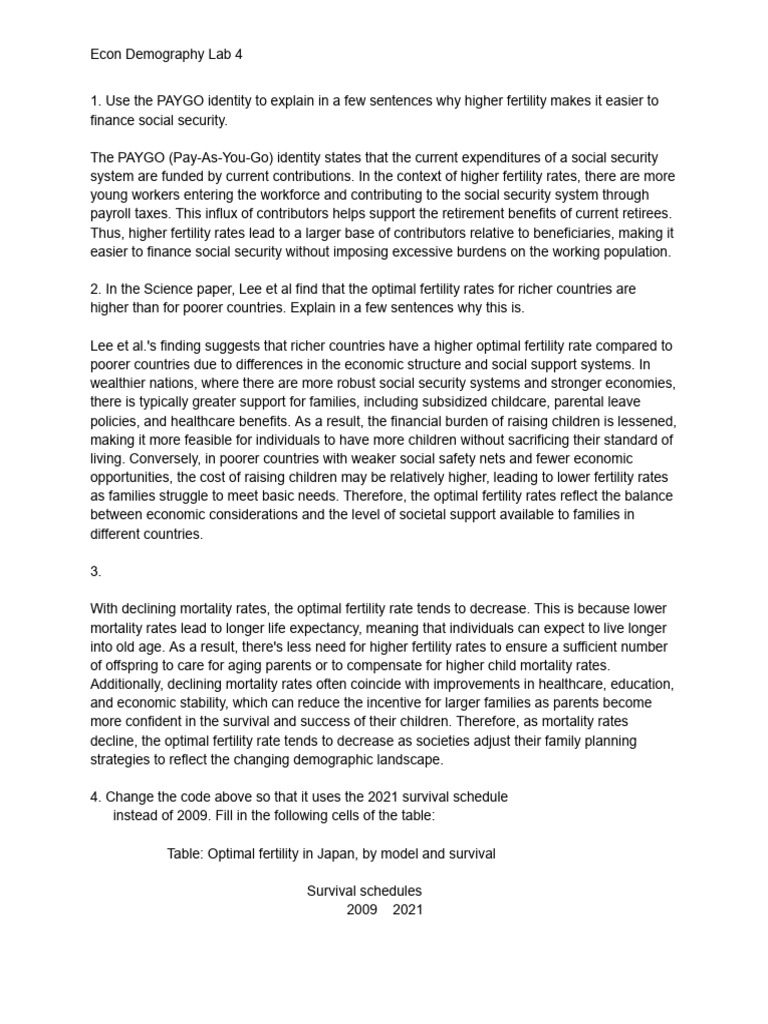 Econ Demography Lab 4

1. Use the PAYGO identity to explain in a few sentences why higher fertility makes it easier to finance social security.

The PAYGO (Pay-As-You-Go) identity states that the current expenditures of a social security system are funded by current contributions. In the context of higher fertility rates, there are more young workers entering the workforce and contributing to the social security system through payroll taxes. This influx of contributors helps support the retirement benefits of current retirees. Thus, higher fertility rates lead to a larger base of contributors relative to beneficiaries, making it easier to finance social security without imposing excessive burdens on the working population.

2. In the Science paper, Lee et al find that the optimal fertility rates for richer countries are higher than for poorer countries. Explain in a few sentences why this is.

Lee et al.'s finding suggests that richer countries have a higher optimal fertility rate compared to poorer countries due to differences in the economic structure and social support systems. In wealthier nations, where there are more robust social security systems and stronger economies, there is typically greater support for families, including subsidized childcare, parental leave policies, and healthcare benefits. As a result, the financial burden of raising children is lessened, making it more feasible for individuals to have more children without sacrificing their standard of living. Conversely, in poorer countries with weaker social safety nets and fewer economic opportunities, the cost of raising children may be relatively higher, leading to lower fertility rates as families struggle to meet basic needs. Therefore, the optimal fertility rates reflect the balance between economic considerations and the level of societal support available to families in different countries.

3.

With declining mortality rates, the optimal fertility rate tends to decrease. This is because lower mortality rates lead to longer life expectancy, meaning that individuals can expect to live longer into old age. As a result, there's less need for higher fertility rates to ensure a sufficient number of offspring to care for aging parents or to compensate for higher child mortality rates. Additionally, declining mortality rates often coincide with improvements in healthcare, education, and economic stability, which can reduce the incentive for larger families as parents become more confident in the survival and success of their children. Therefore, as mortality rates decline, the optimal fertility rate tends to decrease as societies adjust their family planning strategies to reflect the changing demographic landscape.

4. Change the code above so that it uses the 2021 survival schedule instead of 2009. Fill in the following cells of the table:

Table: Optimal fertility in Japan, by model and survival

Survival schedules
2009 2021